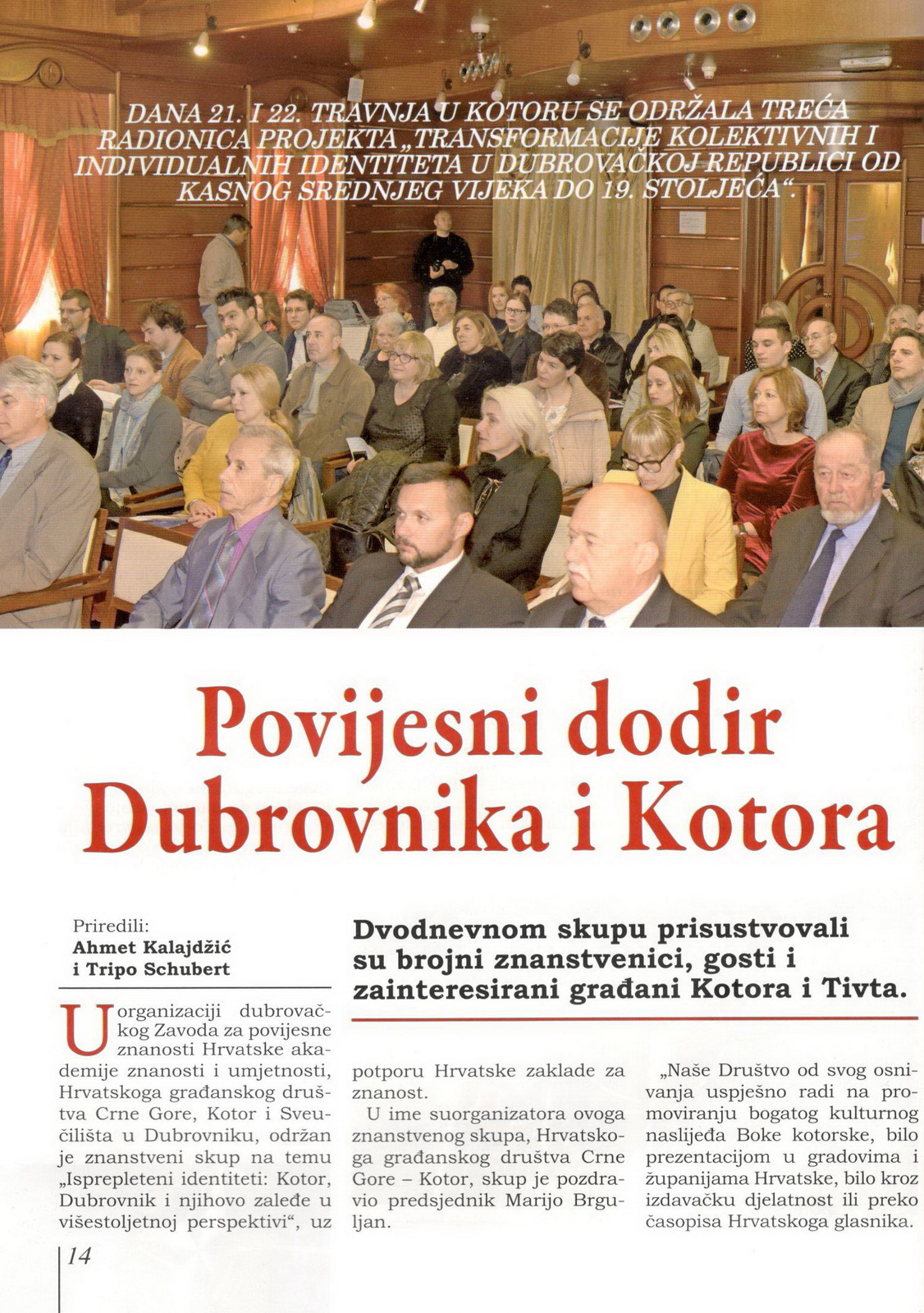 DANA 21. I 22. TRAVNJA U KOTORU SE ODRŽALA TREĆA RADIONICA PROJEKTA „TRANSFORMACIJE KOLEKTIVNIH I INDIVIDUALNIH IDENTITETA U DUBROVAČKOJ REPUBLICI OD KASNOG SREDNJEG VIJEKA DO 19. STOLJEĆA“.

Povijesni dodir Dubrovnika i Kotora

Priredili:
Ahmet Kalajdžić i Tripo Schubert

Dvodnevnom skupu prisustvovali su brojni znanstvenici, gosti i zainteresirani građani Kotora i Tivta.

U organizaciji dubrovačkog Zavoda za povijesne znanosti Hrvatske akademije znanosti i umjetnosti, Hrvatskoga građanskog društva Crne Gore, Kotor i Sveučilišta u Dubrovniku, održan je znanstveni skup na temu „Isprepleteni identiteti: Kotor, Dubrovnik i njihovo zaleđe u višestoljetnoj perspektivi“, uz potporu Hrvatske zaklade za znanost.

U ime suorganizatora ovoga znanstvenog skupa, Hrvatskoga građanskog društva Crne Gore – Kotor, skup je pozdravio predsjednik Marijo Brguljan.

„Naše Društvo od svog osnivanja uspješno radi na promoviranju bogatog kulturnog naslijeđa Boke kotorske, bilo prezentacijom u gradovima i županijama Hrvatske, bilo kroz izdavačku djelatnost ili preko časopisa Hrvatskoga glasnika.

14